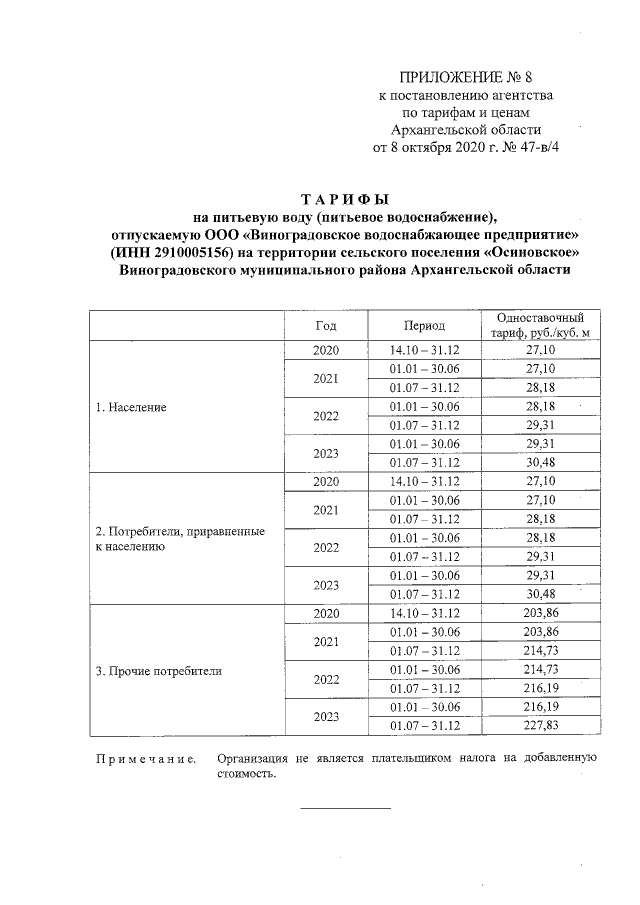 ПРИЛОЖЕНИЕ № 8
к постановлению агентства
по тарифам и ценам
Архангельской области
от 8 октября 2020 г. № 47-в/4

ТАРИФЫ
на питьевую воду (питьевое водоснабжение),
отпускаемую ООО «Виноградовское водоснабжающее предприятие»
(ИНН 2910005156) на территории сельского поселения «Осиновское»
Виноградовского муниципального района Архангельской области

|  | Год | Период | Одноставочный тариф, руб./куб. м |
|---|---|---|---|
| 1. Население | 2020 | 14.10 – 31.12 | 27,10 |
|  | 2021 | 01.01 – 30.06 | 27,10 |
|  |  | 01.07 – 31.12 | 28,18 |
|  | 2022 | 01.01 – 30.06 | 28,18 |
|  |  | 01.07 – 31.12 | 29,31 |
|  | 2023 | 01.01 – 30.06 | 29,31 |
|  |  | 01.07 – 31.12 | 30,48 |
| 2. Потребители, приравненные к населению | 2020 | 14.10 – 31.12 | 27,10 |
|  | 2021 | 01.01 – 30.06 | 27,10 |
|  |  | 01.07 – 31.12 | 28,18 |
|  | 2022 | 01.01 – 30.06 | 28,18 |
|  |  | 01.07 – 31.12 | 29,31 |
|  | 2023 | 01.01 – 30.06 | 29,31 |
|  |  | 01.07 – 31.12 | 30,48 |
| 3. Прочие потребители | 2020 | 14.10 – 31.12 | 203,86 |
|  | 2021 | 01.01 – 30.06 | 203,86 |
|  |  | 01.07 – 31.12 | 214,73 |
|  | 2022 | 01.01 – 30.06 | 214,73 |
|  |  | 01.07 – 31.12 | 216,19 |
|  | 2023 | 01.01 – 30.06 | 216,19 |
|  |  | 01.07 – 31.12 | 227,83 |

Примечание. Организация не является плательщиком налога на добавленную стоимость.